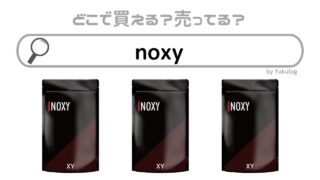 どこで買える？売ってる？

noxy

by Fukulog

NOXY

XY

NOXY

XY

NOXY

XY